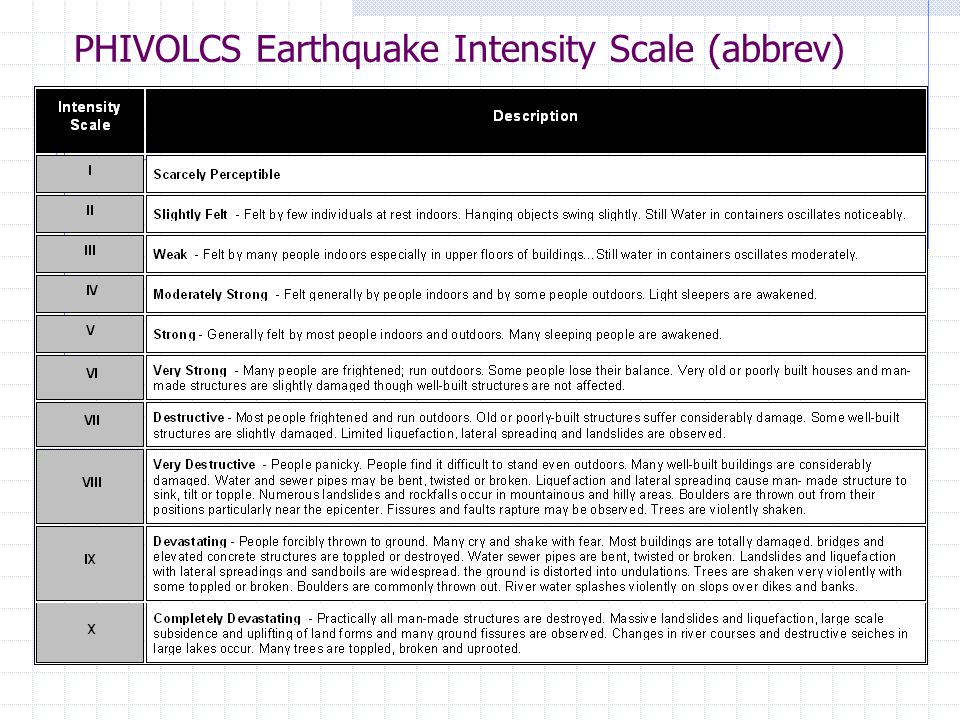 PHIVOLCS Earthquake Intensity Scale (abbrev)

| Intensity Scale | Description |
|---|---|
| I | Scarcely Perceptible |
| II | Slightly Felt - Felt by few individuals at rest indoors. Hanging objects swing slightly. Still Water in containers oscillates noticeably. |
| III | Weak - Felt by many people indoors especially in upper floors of buildings...Still water in containers oscillates moderately. |
| IV | Moderately Strong - Felt generally by people indoors and by some people outdoors. Light sleepers are awakened. |
| V | Strong - Generally felt by most people indoors and outdoors. Many sleeping people are awakened. |
| VI | Very Strong - Many people are frightened; run outdoors. Some people lose their balance. Very old or poorly built houses and man-made structures are slightly damaged though well-built structures are not affected. |
| VII | Destructive - Most people frightened and run outdoors. Old or poorly-built structures suffer considerably damage. Some well-built structures are slightly damaged. Limited liquefaction, lateral spreading and landslides are observed. |
| VIII | Very Destructive - People panicky. People find it difficult to stand even outdoors. Many well-built buildings are considerably damaged. Water and sewer pipes may be bent, twisted or broken. Liquefaction and lateral spreading cause man- made structure to sink, tilt or topple. Numerous landslides and rockfalls occur in mountainous and hilly areas. Boulders are thrown out from their positions particularly near the epicenter. Fissures and faults rapture may be observed. Trees are violently shaken. |
| IX | Devastating - People forcibly thrown to ground. Many cry and shake with fear. Most buildings are totally damaged. bridges and elevated concrete structures are toppled or destroyed. Water sewer pipes are bent, twisted or broken. Landslides and liquefaction with lateral spreadings and sandboils are widespread. the ground is distorted into undulations. Trees are shaken very violently with some toppled or broken. Boulders are commonly thrown out. River water splashes violently on slops over dikes and banks. |
| X | Completely Devastating - Practically all man-made structures are destroyed. Massive landslides and liquefaction, large scale subsidence and uplifting of land forms and many ground fissures are observed. Changes in river courses and destructive seiches in large lakes occur. Many trees are toppled, broken and uprooted. |